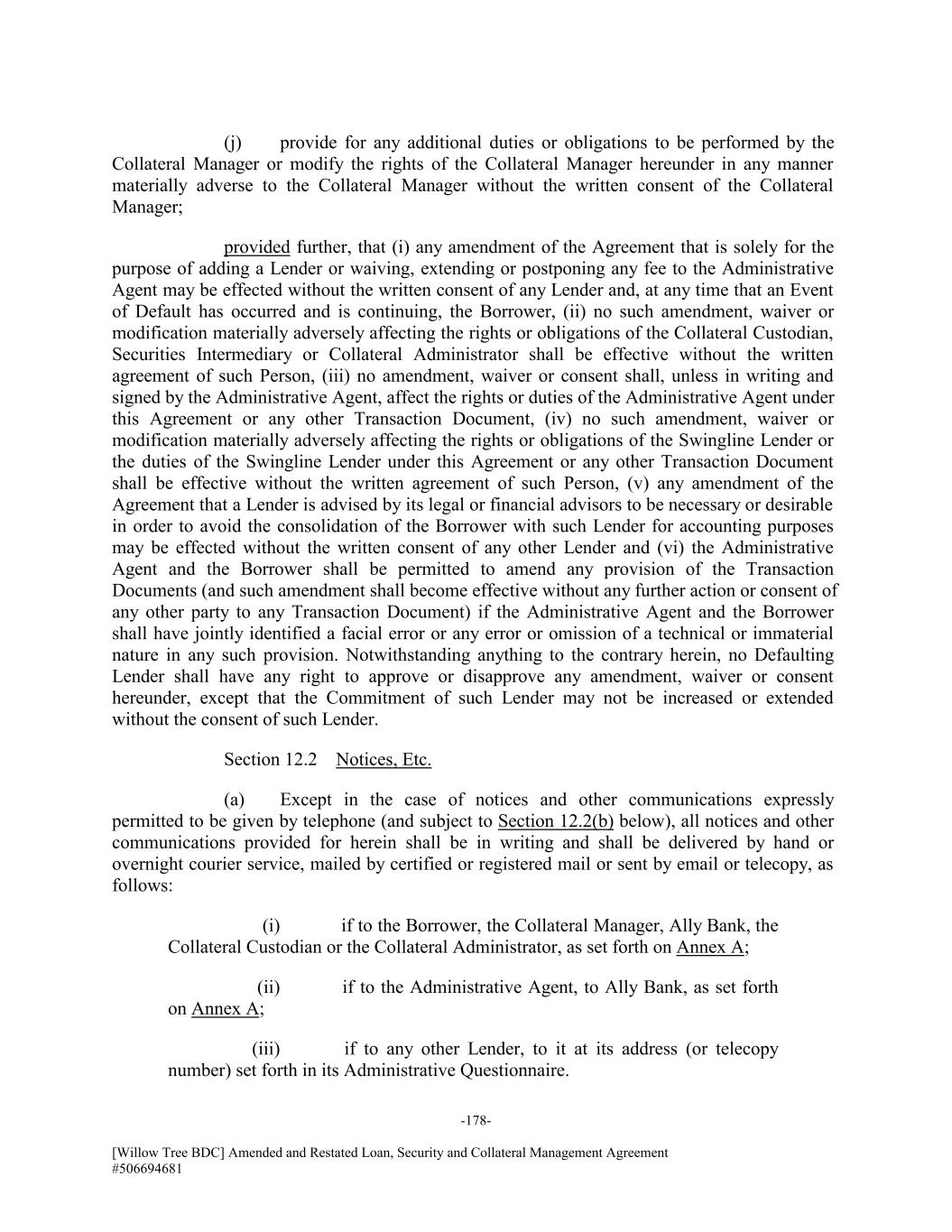 (j) provide for any additional duties or obligations to be performed by the Collateral Manager or modify the rights of the Collateral Manager hereunder in any manner materially adverse to the Collateral Manager without the written consent of the Collateral Manager;

provided further, that (i) any amendment of the Agreement that is solely for the purpose of adding a Lender or waiving, extending or postponing any fee to the Administrative Agent may be effected without the written consent of any Lender and, at any time that an Event of Default has occurred and is continuing, the Borrower, (ii) no such amendment, waiver or modification materially adversely affecting the rights or obligations of the Collateral Custodian, Securities Intermediary or Collateral Administrator shall be effective without the written agreement of such Person, (iii) no amendment, waiver or consent shall, unless in writing and signed by the Administrative Agent, affect the rights or duties of the Administrative Agent under this Agreement or any other Transaction Document, (iv) no such amendment, waiver or modification materially adversely affecting the rights or obligations of the Swingline Lender or the duties of the Swingline Lender under this Agreement or any other Transaction Document shall be effective without the written agreement of such Person, (v) any amendment of the Agreement that a Lender is advised by its legal or financial advisors to be necessary or desirable in order to avoid the consolidation of the Borrower with such Lender for accounting purposes may be effected without the written consent of any other Lender and (vi) the Administrative Agent and the Borrower shall be permitted to amend any provision of the Transaction Documents (and such amendment shall become effective without any further action or consent of any other party to any Transaction Document) if the Administrative Agent and the Borrower shall have jointly identified a facial error or any error or omission of a technical or immaterial nature in any such provision. Notwithstanding anything to the contrary herein, no Defaulting Lender shall have any right to approve or disapprove any amendment, waiver or consent hereunder, except that the Commitment of such Lender may not be increased or extended without the consent of such Lender.

Section 12.2 Notices, Etc.

(a) Except in the case of notices and other communications expressly permitted to be given by telephone (and subject to Section 12.2(b) below), all notices and other communications provided for herein shall be in writing and shall be delivered by hand or overnight courier service, mailed by certified or registered mail or sent by email or telecopy, as follows:

(i) if to the Borrower, the Collateral Manager, Ally Bank, the Collateral Custodian or the Collateral Administrator, as set forth on Annex A;

(ii) if to the Administrative Agent, to Ally Bank, as set forth on Annex A;

(iii) if to any other Lender, to it at its address (or telecopy number) set forth in its Administrative Questionnaire.

-178-

[Willow Tree BDC] Amended and Restated Loan, Security and Collateral Management Agreement
#506694681